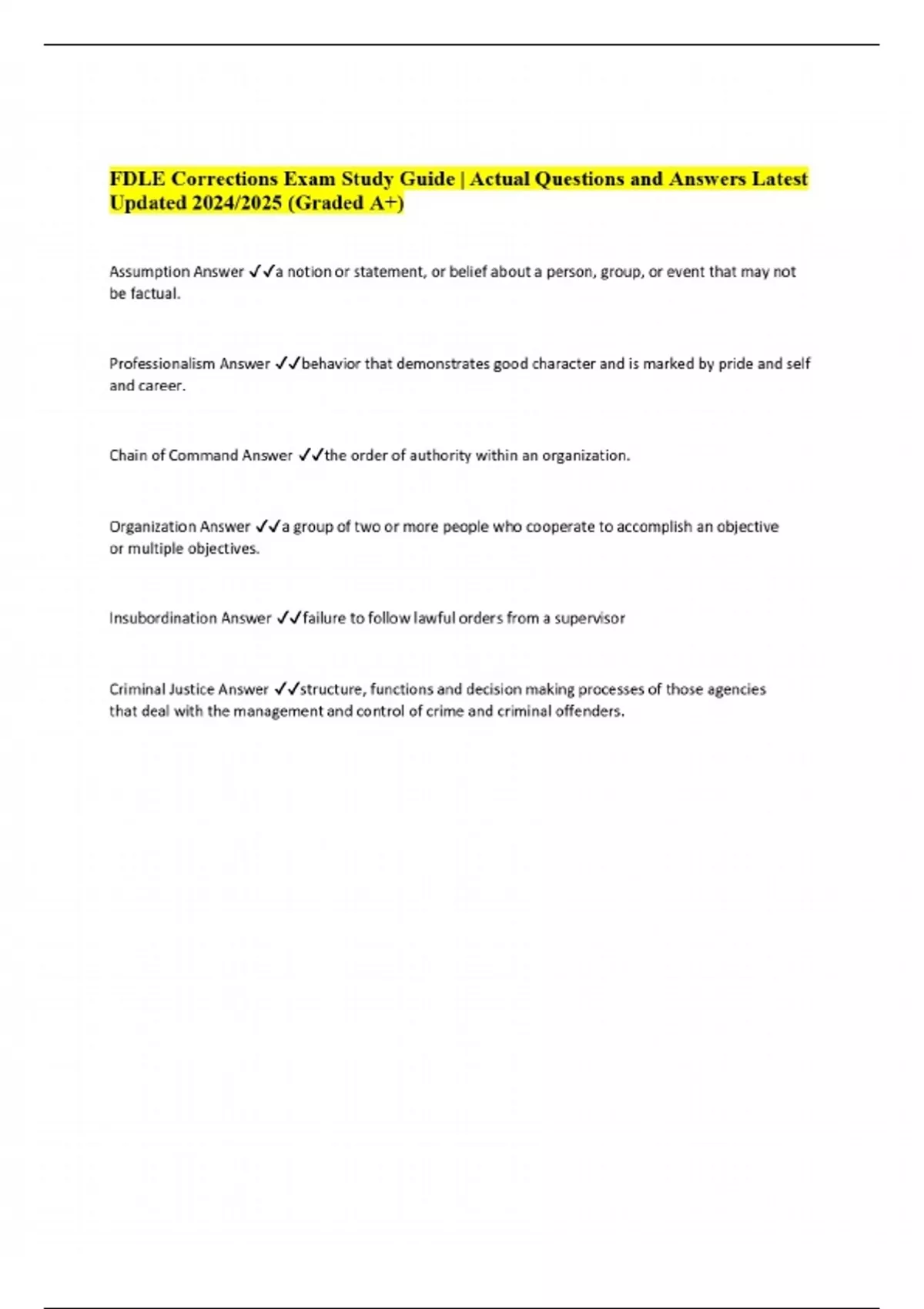 FDLE Corrections Exam Study Guide | Actual Questions and Answers Latest Updated 2024/2025 (Graded A+)

Assumption Answer ✓✓a notion or statement, or belief about a person, group, or event that may not be factual.

Professionalism Answer ✓✓behavior that demonstrates good character and is marked by pride and self and career.

Chain of Command Answer ✓✓the order of authority within an organization.

Organization Answer ✓✓a group of two or more people who cooperate to accomplish an objective or multiple objectives.

Insubordination Answer ✓✓failure to follow lawful orders from a supervisor

Criminal Justice Answer ✓✓structure, functions and decision making processes of those agencies that deal with the management and control of crime and criminal offenders.